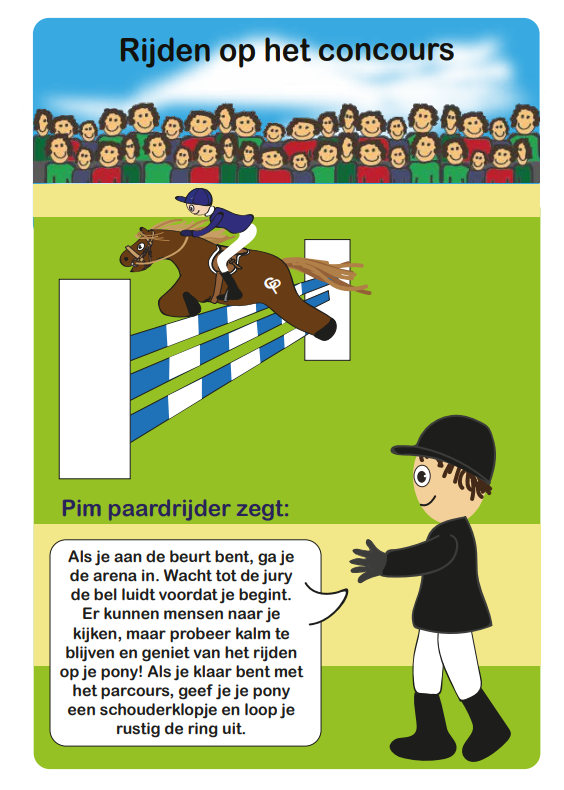 Rijden op het concours

Pim paardrijder zegt:

Als je aan de beurt bent, ga je de arena in. Wacht tot de jury de bel luidt voordat je begint. Er kunnen mensen naar je kijken, maar probeer kalm te blijven en geniet van het rijden op je pony! Als je klaar bent met het parcours, geef je je pony een schouderklopje en loop je rustig de ring uit.